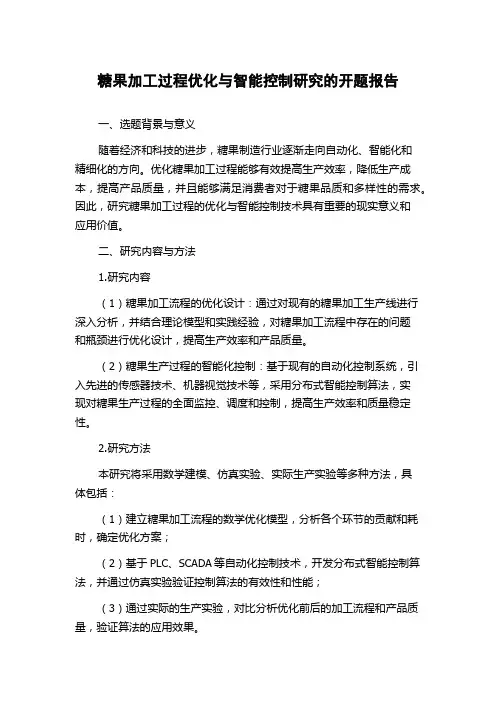 糖果加工过程优化与智能控制研究的开题报告

一、选题背景与意义

随着经济和科技的进步，糖果制造行业逐渐走向自动化、智能化和精细化的方向。优化糖果加工过程能够有效提高生产效率，降低生产成本，提高产品质量，并且能够满足消费者对于糖果品质和多样性的需求。因此，研究糖果加工过程的优化与智能控制技术具有重要的现实意义和应用价值。

二、研究内容与方法

1.研究内容

（1）糖果加工流程的优化设计：通过对现有的糖果加工生产线进行深入分析，并结合理论模型和实践经验，对糖果加工流程中存在的问题和瓶颈进行优化设计，提高生产效率和产品质量。

（2）糖果生产过程的智能化控制：基于现有的自动化控制系统，引入先进的传感器技术、机器视觉技术等，采用分布式智能控制算法，实现对糖果生产过程的全面监控、调度和控制，提高生产效率和质量稳定性。

2.研究方法

本研究将采用数学建模、仿真实验、实际生产实验等多种方法，具体包括：

（1）建立糖果加工流程的数学优化模型，分析各个环节的贡献和耗时，确定优化方案；

（2）基于 PLC、SCADA 等自动化控制技术，开发分布式智能控制算法，并通过仿真实验验证控制算法的有效性和性能；

（3）通过实际的生产实验，对比分析优化前后的加工流程和产品质量，验证算法的应用效果。